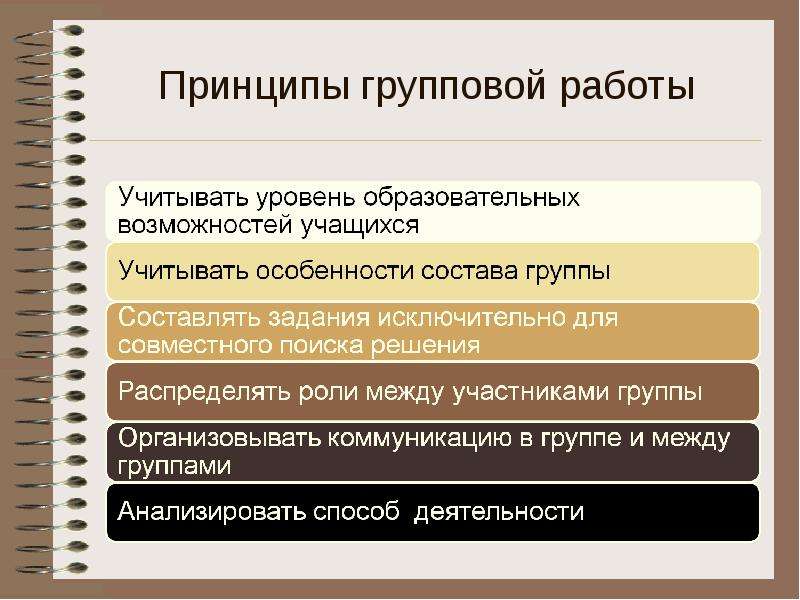 Принципы групповой работы

Учитывать уровень образовательных возможностей учащихся

Учитывать особенности состава группы

Составлять задания исключительно для совместного поиска решения

Распределять роли между участниками группы

Организовывать коммуникацию в группе и между группами

Анализировать способ деятельности